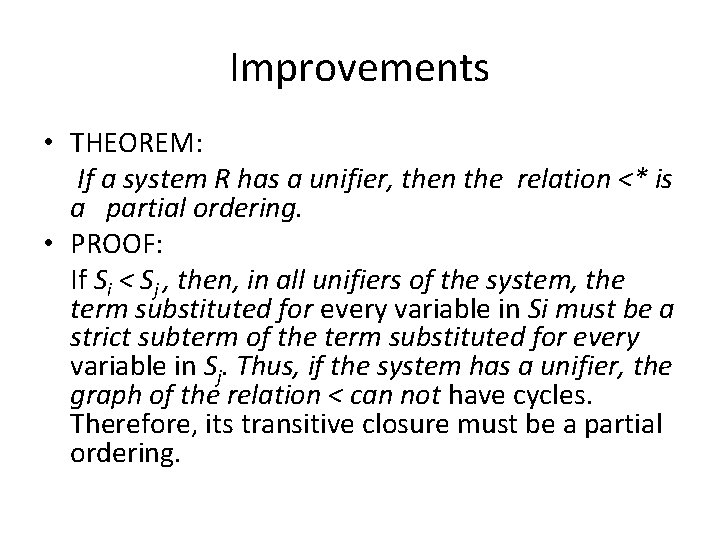 Improvements

• THEOREM:

If a system R has a unifier, then the relation <* is a partial ordering.

• PROOF:

If $S_i < S_j$, then, in all unifiers of the system, the term substituted for every variable in Si must be a strict subterm of the term substituted for every variable in $S_j$. Thus, if the system has a unifier, the graph of the relation < can not have cycles. Therefore, its transitive closure must be a partial ordering.